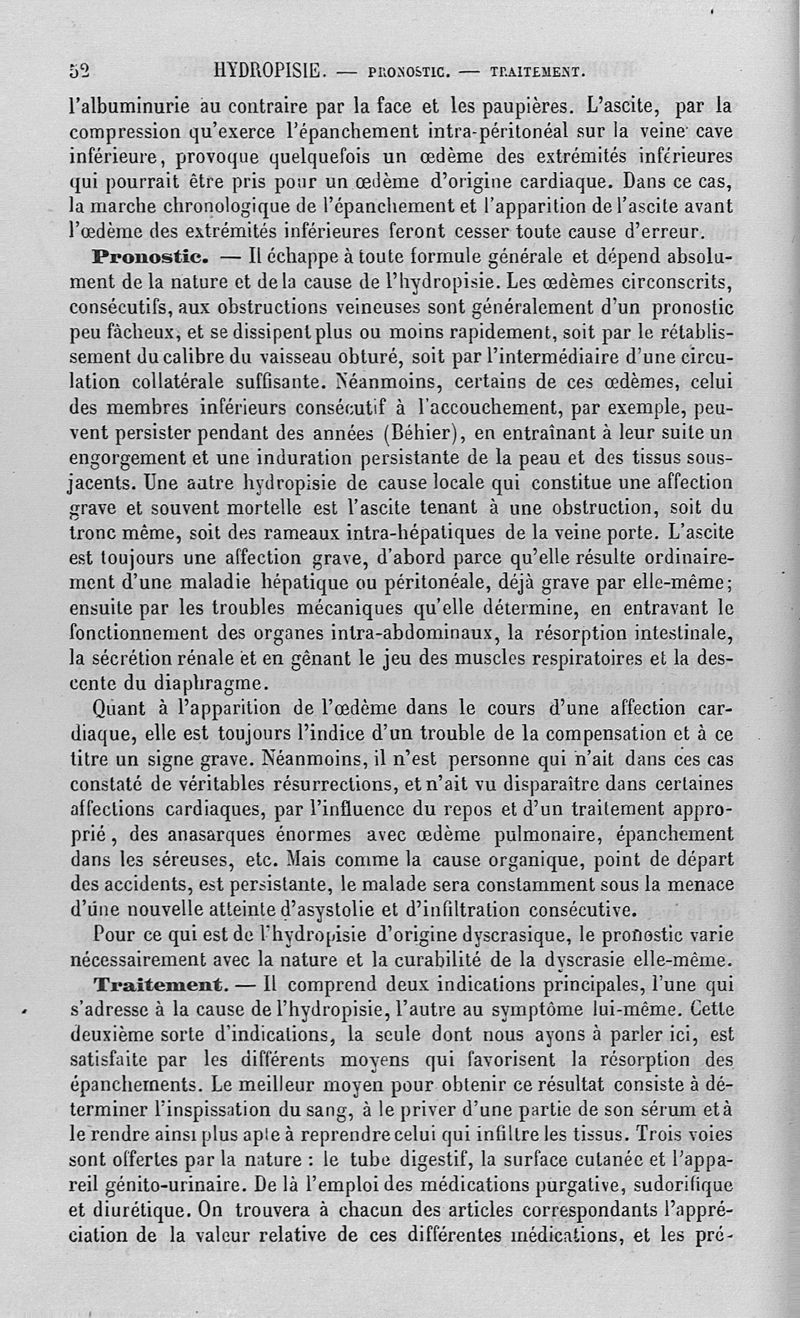 52 HYDROPISIE. — PRONOSTIC. — TRAITEMENT.

l'albuminurie au contraire par la face et les paupières. L'ascite, par la compression qu'exerce l'épanchement intra-péritonéal sur la veine cave inférieure, provoque quelquefois un œdème des extrémités inférieures qui pourrait être pris pour un œdème d'origine cardiaque. Dans ce cas, la marche chronologique de l'épanchement et l'apparition de l'ascite avant l'œdème des extrémités inférieures feront cesser toute cause d'erreur.

Pronostic. — Il échappe à toute formule générale et dépend absolument de la nature et de la cause de l'hydropisie. Les œdèmes circonscrits, consécutifs, aux obstructions veineuses sont généralement d'un pronostic peu fâcheux, et se dissipent plus ou moins rapidement, soit par le rétablissement du calibre du vaisseau obturé, soit par l'intermédiaire d'une circulation collatérale suffisante. Néanmoins, certains de ces œdèmes, celui des membres inférieurs consécutif à l'accouchement, par exemple, peuvent persister pendant des années (Béhier), en entraînant à leur suite un engorgement et une induration persistante de la peau et des tissus sous-jacents. Une autre hydropisie de cause locale qui constitue une affection grave et souvent mortelle est l'ascite tenant à une obstruction, soit du tronc même, soit des rameaux intra-hépatiques de la veine porte. L'ascite est toujours une affection grave, d'abord parce qu'elle résulte ordinairement d'une maladie hépatique ou péritonéale, déjà grave par elle-même; ensuite par les troubles mécaniques qu'elle détermine, en entravant le fonctionnement des organes intra-abdominaux, la résorption intestinale, la sécrétion rénale et en gênant le jeu des muscles respiratoires et la descente du diaphragme.

Quant à l'apparition de l'œdème dans le cours d'une affection cardiaque, elle est toujours l'indice d'un trouble de la compensation et à ce titre un signe grave. Néanmoins, il n'est personne qui n'ait dans ces cas constaté de véritables résurrections, et n'ait vu disparaître dans certaines affections cardiaques, par l'influence du repos et d'un traitement approprié, des anasarques énormes avec œdème pulmonaire, épanchement dans les séreuses, etc. Mais comme la cause organique, point de départ des accidents, est persistante, le malade sera constamment sous la menace d'une nouvelle atteinte d'asystolie et d'infiltration consécutive.

Pour ce qui est de l'hydropisie d'origine dyscrasique, le pronostic varie nécessairement avec la nature et la curabilité de la dyscrasie elle-même.

Traitement. — Il comprend deux indications principales, l'une qui s'adresse à la cause de l'hydropisie, l'autre au symptôme lui-même. Cette deuxième sorte d'indications, la seule dont nous ayons à parler ici, est satisfaite par les différents moyens qui favorisent la résorption des épanchements. Le meilleur moyen pour obtenir ce résultat consiste à déterminer l'inspissation du sang, à le priver d'une partie de son sérum et à le rendre ainsi plus apte à reprendre celui qui infiltre les tissus. Trois voies sont offertes par la nature : le tube digestif, la surface cutanée et l'appareil génito-urinaire. De là l'emploi des médications purgative, sudorifique et diurétique. On trouvera à chacun des articles correspondants l'appréciation de la valeur relative de ces différentes médications, et les pré-